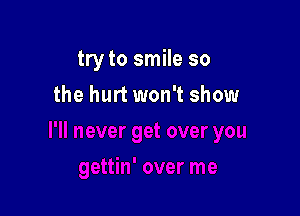 try to smile so
the hurt won't show
I'll never get over you
gettin' over me